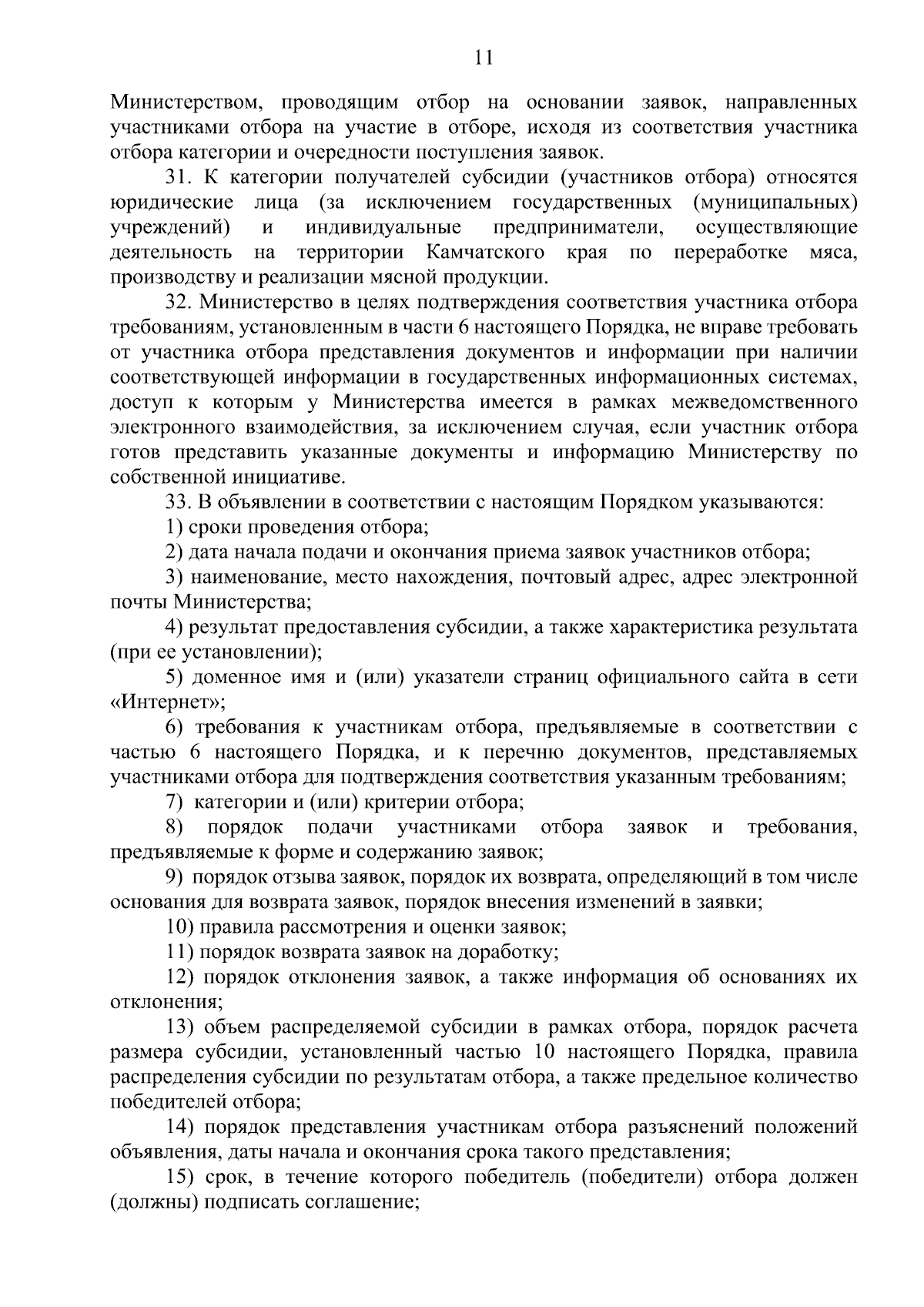 11

Министерством, проводящим отбор на основании заявок, направленных участниками отбора на участие в отборе, исходя из соответствия участника отбора категории и очередности поступления заявок.

31. К категории получателей субсидии (участников отбора) относятся юридические лица (за исключением государственных (муниципальных) учреждений) и индивидуальные предприниматели, осуществляющие деятельность на территории Камчатского края по переработке мяса, производству и реализации мясной продукции.

32. Министерство в целях подтверждения соответствия участника отбора требованиям, установленным в части 6 настоящего Порядка, не вправе требовать от участника отбора представления документов и информации при наличии соответствующей информации в государственных информационных системах, доступ к которым у Министерства имеется в рамках межведомственного электронного взаимодействия, за исключением случая, если участник отбора готов представить указанные документы и информацию Министерству по собственной инициативе.

33. В объявлении в соответствии с настоящим Порядком указываются:

1) сроки проведения отбора;

2) дата начала подачи и окончания приема заявок участников отбора;

3) наименование, место нахождения, почтовый адрес, адрес электронной почты Министерства;

4) результат предоставления субсидии, а также характеристика результата (при ее установлении);

5) доменное имя и (или) указатели страниц официального сайта в сети «Интернет»;

6) требования к участникам отбора, предъявляемые в соответствии с частью 6 настоящего Порядка, и к перечню документов, представляемых участниками отбора для подтверждения соответствия указанным требованиям;

7) категории и (или) критерии отбора;

8) порядок подачи участниками отбора заявок и требования, предъявляемые к форме и содержанию заявок;

9) порядок отзыва заявок, порядок их возврата, определяющий в том числе основания для возврата заявок, порядок внесения изменений в заявки;

10) правила рассмотрения и оценки заявок;

11) порядок возврата заявок на доработку;

12) порядок отклонения заявок, а также информация об основаниях их отклонения;

13) объем распределяемой субсидии в рамках отбора, порядок расчета размера субсидии, установленный частью 10 настоящего Порядка, правила распределения субсидии по результатам отбора, а также предельное количество победителей отбора;

14) порядок представления участникам отбора разъяснений положений объявления, даты начала и окончания срока такого представления;

15) срок, в течение которого победитель (победители) отбора должен (должны) подписать соглашение;